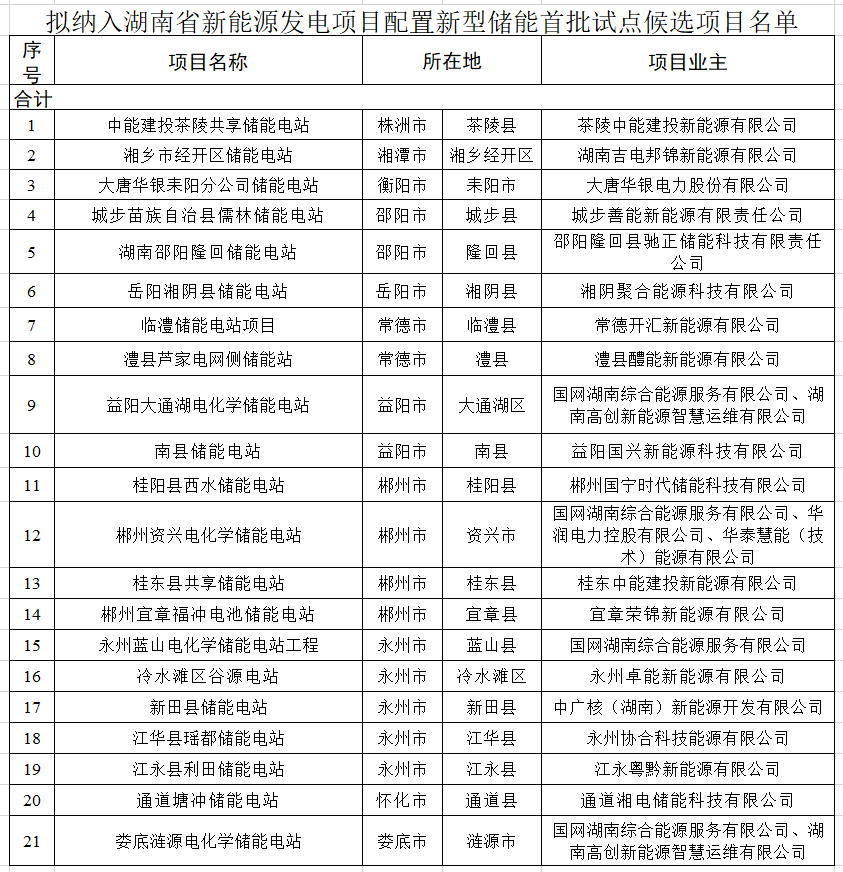 拟纳入湖南省新能源发电项目配置新型储能首批试点候选项目名单

| 序号 | 项目名称 | 所在地 | | 项目业主 |
|---|---|---|---|---|
| 合计 | | | | |
| 1 | 中能建投茶陵共享储能电站 | 株洲市 | 茶陵县 | 茶陵中能建投新能源有限公司 |
| 2 | 湘乡市经开区储能电站 | 湘潭市 | 湘乡经开区 | 湖南吉电邦锦新能源有限公司 |
| 3 | 大唐华银耒阳分公司储能电站 | 衡阳市 | 耒阳市 | 大唐华银电力股份有限公司 |
| 4 | 城步苗族自治县儒林储能电站 | 邵阳市 | 城步县 | 城步善能新能源有限责任公司 |
| 5 | 湖南邵阳隆回储能电站 | 邵阳市 | 隆回县 | 邵阳隆回县驰正储能科技有限责任公司 |
| 6 | 岳阳湘阴县储能电站 | 岳阳市 | 湘阴县 | 湘阴聚合能源科技有限公司 |
| 7 | 临澧储能电站项目 | 常德市 | 临澧县 | 常德开汇新能源有限公司 |
| 8 | 澧县芦家电网侧储能站 | 常德市 | 澧县 | 澧县醴能新能源有限公司 |
| 9 | 益阳大通湖电化学储能电站 | 益阳市 | 大通湖区 | 国网湖南综合能源服务有限公司、湖南高创新能源智慧运维有限公司 |
| 10 | 南县储能电站 | 益阳市 | 南县 | 益阳国兴新能源科技有限公司 |
| 11 | 桂阳县西水储能电站 | 郴州市 | 桂阳县 | 郴州国宁时代储能科技有限公司 |
| 12 | 郴州资兴电化学储能电站 | 郴州市 | 资兴市 | 国网湖南综合能源服务有限公司、华润电力控股有限公司、华泰慧能（技术）能源有限公司 |
| 13 | 桂东县共享储能电站 | 郴州市 | 桂东县 | 桂东中能建投新能源有限公司 |
| 14 | 郴州宜章福冲电池储能电站 | 郴州市 | 宜章县 | 宜章荣锦新能源有限公司 |
| 15 | 永州蓝山电化学储能电站工程 | 永州市 | 蓝山县 | 国网湖南综合能源服务有限公司 |
| 16 | 冷水滩区谷源电站 | 永州市 | 冷水滩区 | 永州卓能新能源有限公司 |
| 17 | 新田县储能电站 | 永州市 | 新田县 | 中广核（湖南）新能源开发有限公司 |
| 18 | 江华县瑶都储能电站 | 永州市 | 江华县 | 永州协合科技能源有限公司 |
| 19 | 江永县利田储能电站 | 永州市 | 江永县 | 江永粤黔新能源有限公司 |
| 20 | 通道塘冲储能电站 | 怀化市 | 通道县 | 通道湘电储能科技有限公司 |
| 21 | 娄底涟源电化学储能电站 | 娄底市 | 涟源市 | 国网湖南综合能源服务有限公司、湖南高创新能源智慧运维有限公司 |